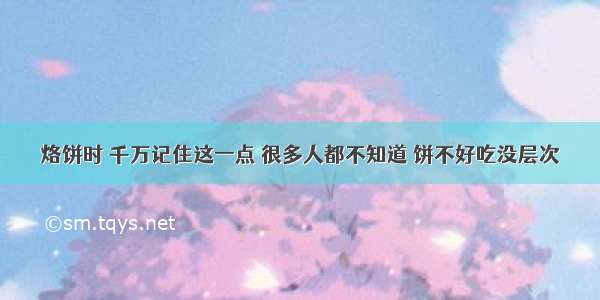 烙饼时 千万记住这一点 很多人都不知道 饼不好吃没层次

©sm.tqys.net